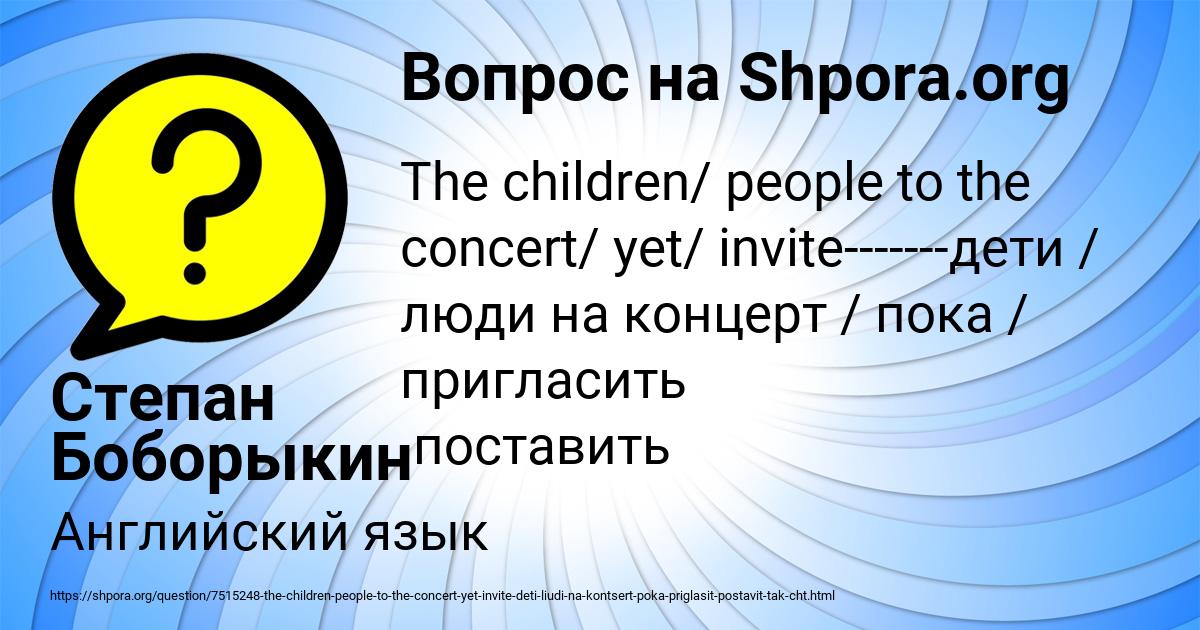 Вопрос на Shpora.org

The children/ people to the concert/ yet/ invite------дети / люди на концерт / пока / пригласить поставить

Степан Боборыкин

Английский язык

https://shpora.org/question/7515248-the-children-people-to-the-concert-yet-invite-deti-liudi-na-kontsert-poka-priglasit-postavit-tak-cht.html